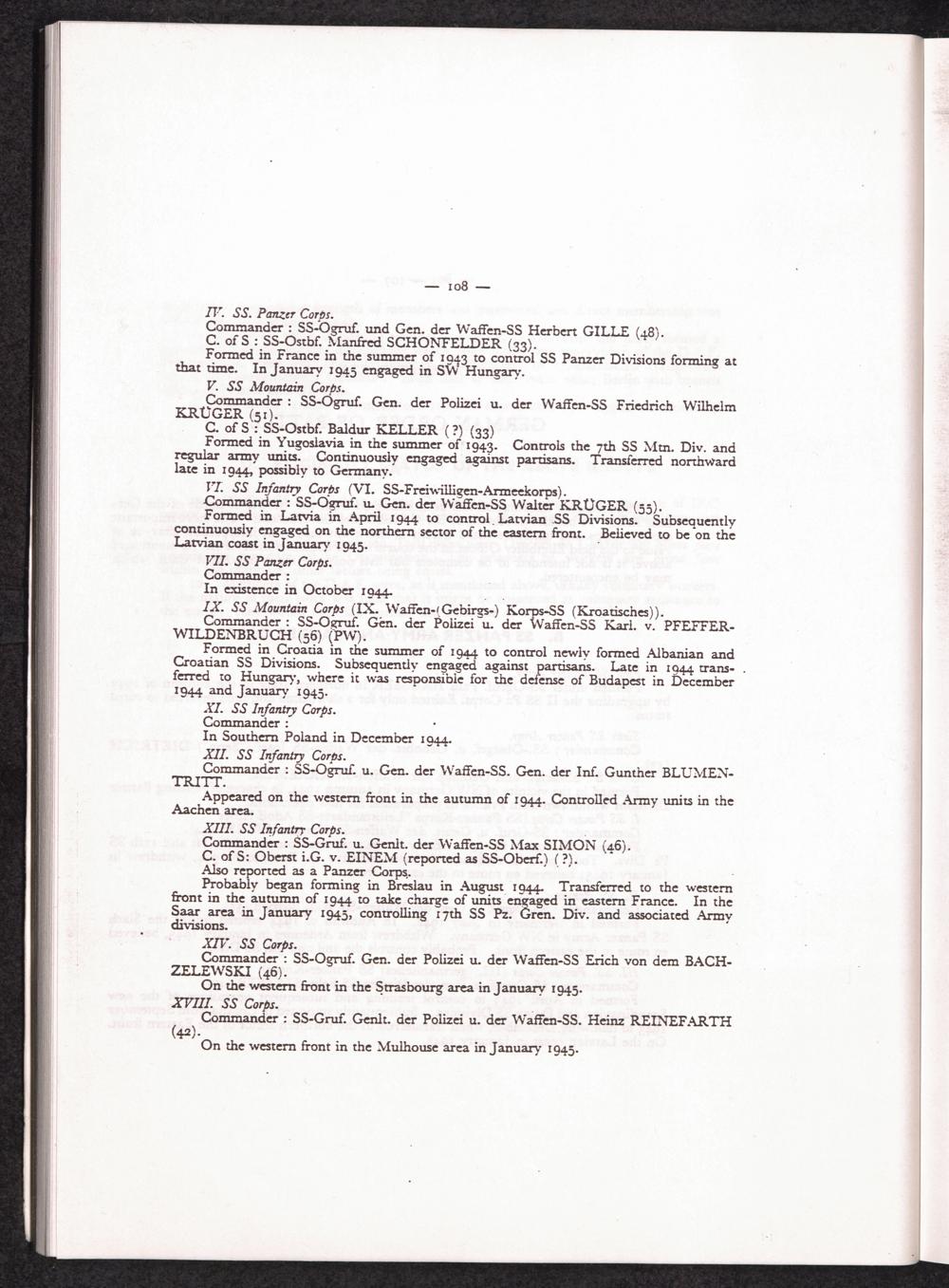 — 108 —

IV. SS. Panzer Corps.

Commander : SS-Ogruf. und Gen. der Waffen-SS Herbert GILLE (48).

C. of S : SS-Ostbf. Manfred SCHONFELDER (33).

Formed in France in the summer of 1943 to control SS Panzer Divisions forming at that time. In January 1945 engaged in SW Hungary.

V. SS Mountain Corps.

Commander : SS-Ogruf. Gen. der Polizei u. der Waffen-SS Friedrich Wilhelm KRÜGER (51).

C. of S : SS-Ostbf. Baldur KELLER (?) (33)

Formed in Yugoslavia in the summer of 1943. Controls the 7th SS Mtn. Div. and regular army units. Continuously engaged against partisans. Transferred northward late in 1944, possibly to Germany.

VI. SS Infantry Corps (VI. SS-Freiwilligen-Armeekorps).

Commander : SS-Ogruf. u. Gen. der Waffen-SS Walter KRÜGER (55).

Formed in Latvia in April 1944 to control Latvian SS Divisions. Subsequently continuously engaged on the northern sector of the eastern front. Believed to be on the Latvian coast in January 1945.

VII. SS Panzer Corps.

Commander :

In existence in October 1944.

IX. SS Mountain Corps (IX. Waffen-(Gebirgs-) Korps-SS (Kroatisches)).

Commander : SS-Ogruf. Gen. der Polizei u. der Waffen-SS Karl. v. PFEFFER-WILDENBRUCH (56) (PW).

Formed in Croatia in the summer of 1944 to control newly formed Albanian and Croatian SS Divisions. Subsequently engaged against partisans. Late in 1944 transferred to Hungary, where it was responsible for the defense of Budapest in December 1944 and January 1945.

XI. SS Infantry Corps.

Commander :

In Southern Poland in December 1944.

XII. SS Infantry Corps.

Commander : SS-Ogruf. u. Gen. der Waffen-SS. Gen. der Inf. Gunther BLUMENTRITT.

Appeared on the western front in the autumn of 1944. Controlled Army units in the Aachen area.

XIII. SS Infantry Corps.

Commander : SS-Gruf. u. Genlt. der Waffen-SS Max SIMON (46).

C. of S: Oberst i.G. v. EINEM (reported as SS-Oberf.) (?).

Also reported as a Panzer Corps.

Probably began forming in Breslau in August 1944. Transferred to the western front in the autumn of 1944 to take charge of units engaged in eastern France. In the Saar area in January 1945, controlling 17th SS Pz. Gren. Div. and associated Army divisions.

XIV. SS Corps.

Commander : SS-Ogruf. Gen. der Polizei u. der Waffen-SS Erich von dem BACH-ZELEWSKI (46).

On the western front in the Strasbourg area in January 1945.

XVIII. SS Corps.

Commander : SS-Gruf. Genlt. der Polizei u. der Waffen-SS. Heinz REINEFARTH (42).

On the western front in the Mulhouse area in January 1945.